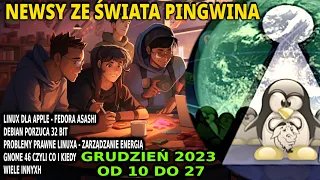 NEWSY ZE ŚWIATA PINGWINA

LINUX DLA APPLE - FEDORA ASASHI
DEBIAN PORZUCA 32 BIT
PROBLEMY PRAWNE LINUXA - ZARZĄDZANIE ENERGIĄ
GNOME 46 CZYLI CO I KIEDY
WIELE INNYXH

GRUDZIEŃ 2023
OD 10 DO 27